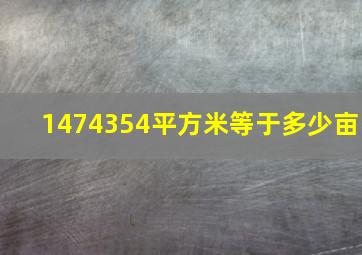 1474354平方米等于多少亩